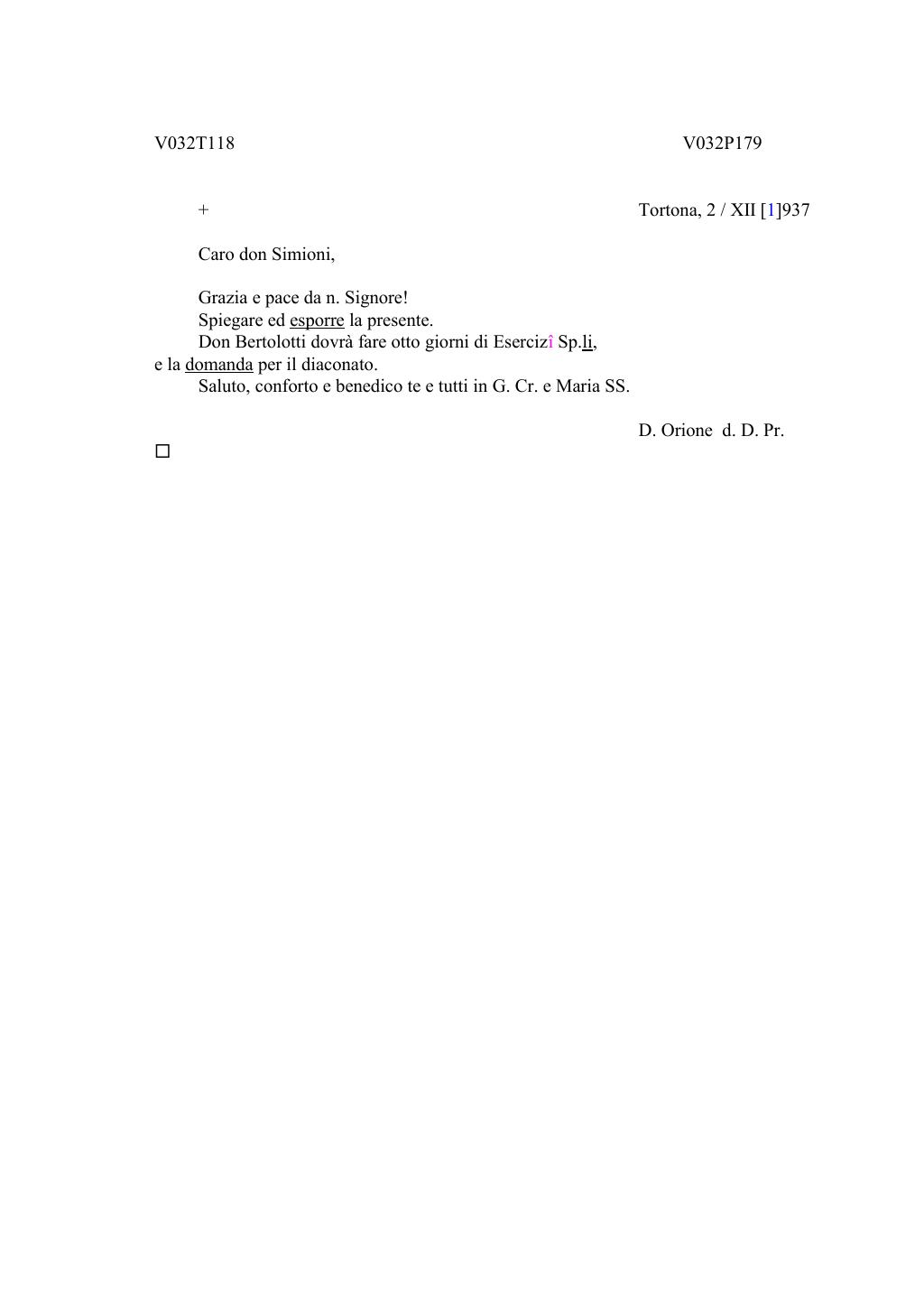 V032T118 V032P179

+ Tortona, 2 / XII [1]937

Caro don Simioni,

Grazia e pace da n. Signore!
Spiegare ed esporre la presente.
Don Bertolotti dovrà fare otto giorni di Esercizî Sp.li, e la domanda per il diaconato.
Saluto, conforto e benedico te e tutti in G. Cr. e Maria SS.

D. Orione d. D. Pr.

□